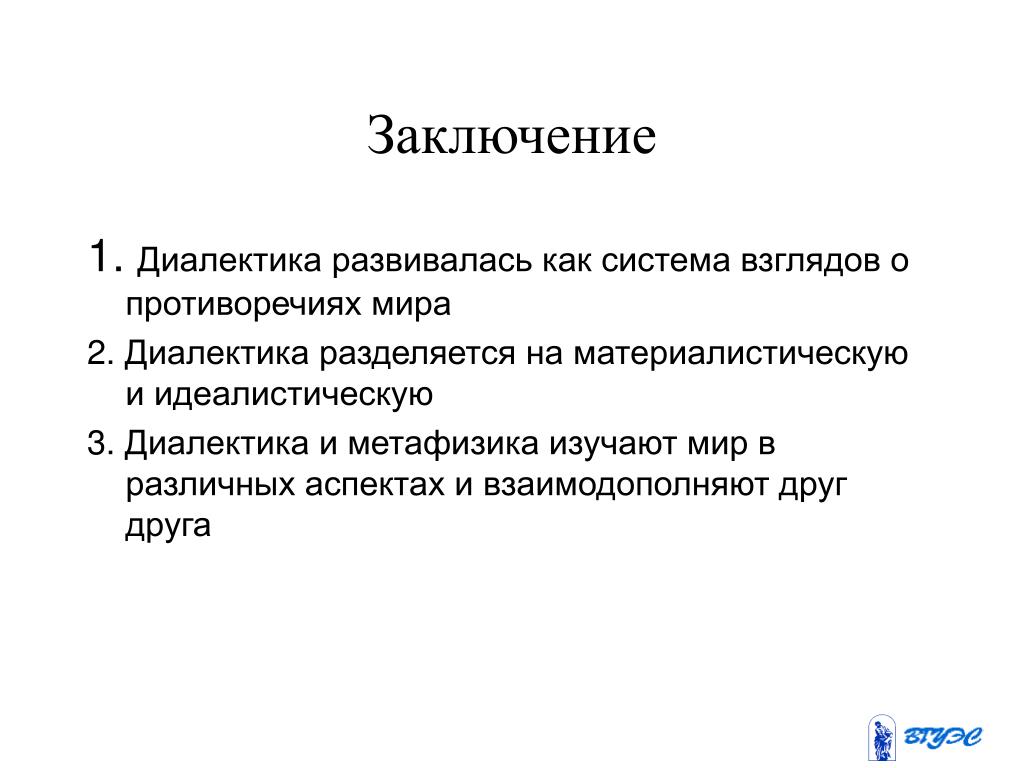 Заключение

1. Диалектика развивалась как система взглядов о противоречиях мира

2. Диалектика разделяется на материалистическую и идеалистическую

3. Диалектика и метафизика изучают мир в различных аспектах и взаимодополняют друг друга

ВГУЭС